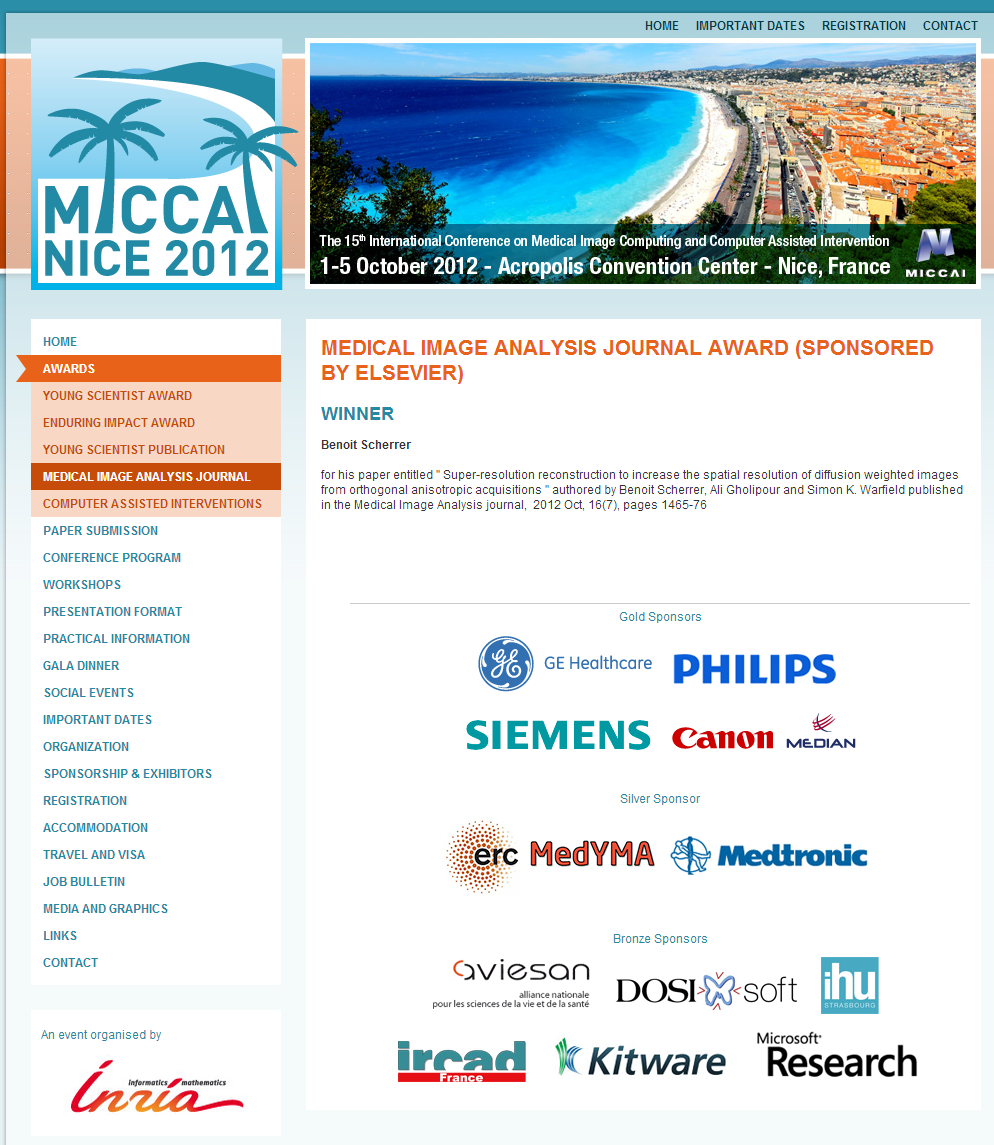 HOME IMPORTANT DATES REGISTRATION CONTACT

MICCAI NICE 2012

The 15th International Conference on Medical Image Computing and Computer Assisted Intervention
1-5 October 2012 - Acropolis Convention Center - Nice, France
MICCAI

HOME
AWARDS
YOUNG SCIENTIST AWARD
ENDURING IMPACT AWARD
YOUNG SCIENTIST PUBLICATION
MEDICAL IMAGE ANALYSIS JOURNAL
COMPUTER ASSISTED INTERVENTIONS
PAPER SUBMISSION
CONFERENCE PROGRAM
WORKSHOPS
PRESENTATION FORMAT
PRACTICAL INFORMATION
GALA DINNER
SOCIAL EVENTS
IMPORTANT DATES
ORGANIZATION
SPONSORSHIP & EXHIBITORS
REGISTRATION
ACCOMMODATION
TRAVEL AND VISA
JOB BULLETIN
MEDIA AND GRAPHICS
LINKS
CONTACT

An event organised by
informatics mathematics
Inria

MEDICAL IMAGE ANALYSIS JOURNAL AWARD (SPONSORED BY ELSEVIER)

WINNER

Benoit Scherrer

for his paper entitled " Super-resolution reconstruction to increase the spatial resolution of diffusion weighted images from orthogonal anisotropic acquisitions " authored by Benoit Scherrer, Ali Gholipour and Simon K. Warfield published in the Medical Image Analysis journal, 2012 Oct, 16(7), pages 1465-76

Gold Sponsors

GE Healthcare PHILIPS
SIEMENS Canon MEDIAN

Silver Sponsor

erc MedYMA Medtronic

Bronze Sponsors

aviesan alliance nationale pour les sciences de la vie et de la santé
DOSIsoft
ihu STRASBOURG
ircad France Kitware Microsoft Research